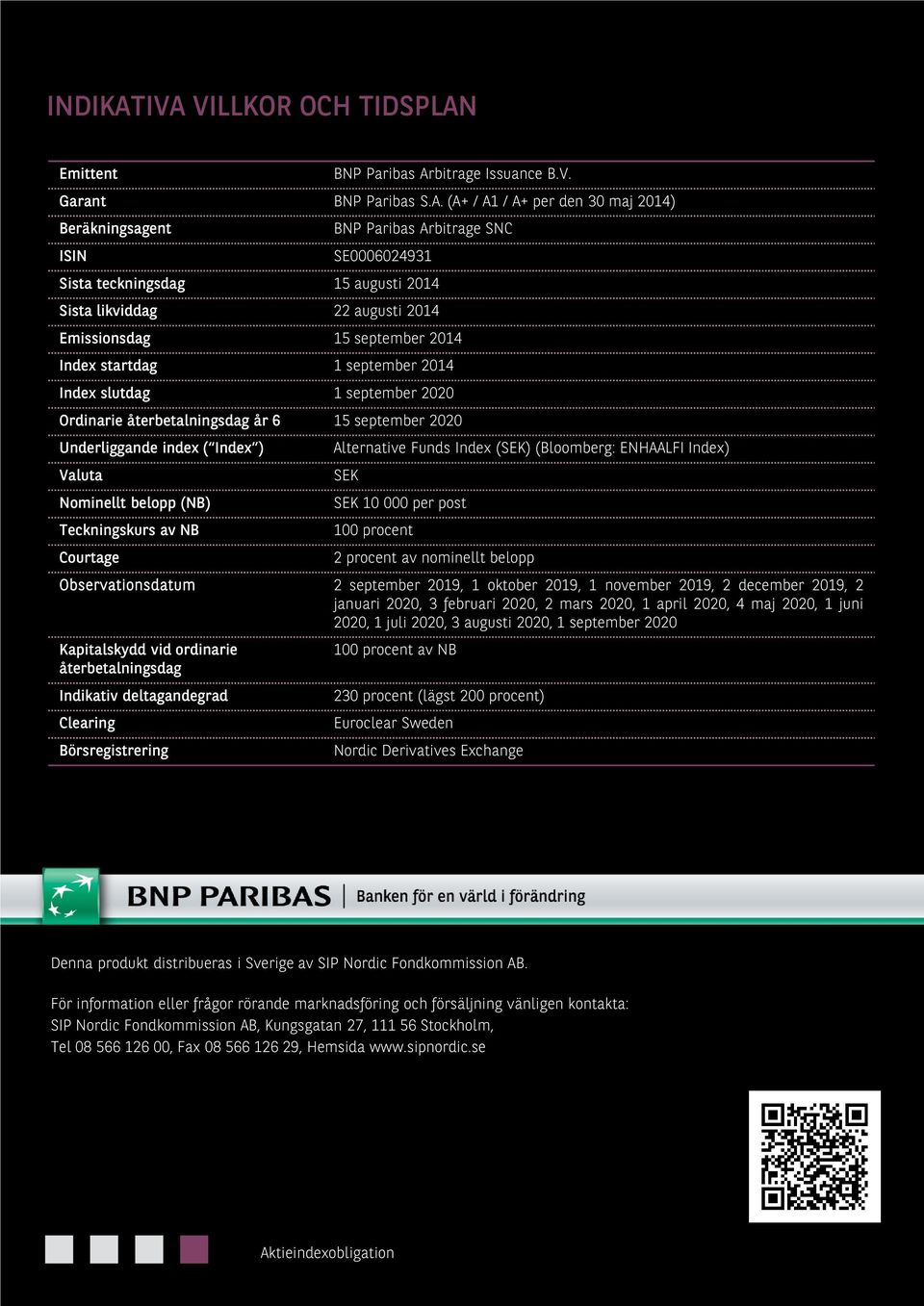 INDIKATIVA VILLKOR OCH TIDSPLAN

| Emittent | BNP Paribas Arbitrage Issuance B.V. |
|---|---|
| Garant | BNP Paribas S.A. (A+ / A1 / A+ per den 30 maj 2014) |
| Beräkningsagent | BNP Paribas Arbitrage SNC |
| ISIN | SE0006024931 |
| Sista teckningsdag | 15 augusti 2014 |
| Sista likviddag | 22 augusti 2014 |
| Emissionsdag | 15 september 2014 |
| Index startdag | 1 september 2014 |
| Index slutdag | 1 september 2020 |
| Ordinarie återbetalningsdag år 6 | 15 september 2020 |
| Underliggande index ("Index") | Alternative Funds Index (SEK) (Bloomberg: ENHAALFI Index) |
| Valuta | SEK |
| Nominellt belopp (NB) | SEK 10 000 per post |
| Teckningskurs av NB | 100 procent |
| Courtage | 2 procent av nominellt belopp |
| Observationsdatum | 2 september 2019, 1 oktober 2019, 1 november 2019, 2 december 2019, 2 januari 2020, 3 februari 2020, 2 mars 2020, 1 april 2020, 4 maj 2020, 1 juni 2020, 1 juli 2020, 3 augusti 2020, 1 september 2020 |
| Kapitalskydd vid ordinarie återbetalningsdag | 100 procent av NB |
| Indikativ deltagandegrad | 230 procent (lägst 200 procent) |
| Clearing | Euroclear Sweden |
| Börsregistrering | Nordic Derivatives Exchange |

BNP PARIBAS | Banken för en värld i förändring

Denna produkt distribueras i Sverige av SIP Nordic Fondkommission AB.

För information eller frågor rörande marknadsföring och försäljning vänligen kontakta: SIP Nordic Fondkommission AB, Kungsgatan 27, 111 56 Stockholm, Tel 08 566 126 00, Fax 08 566 126 29, Hemsida www.sipnordic.se

Aktieindexobligation